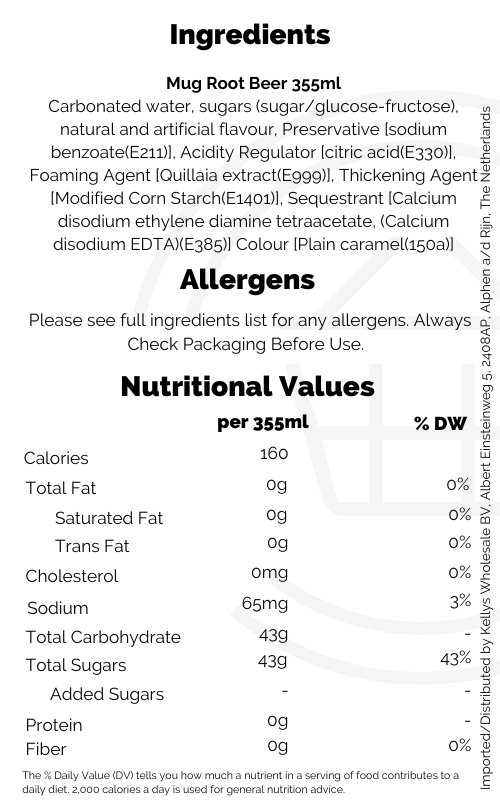 Ingredients

Mug Root Beer 355ml

Carbonated water, sugars (sugar/glucose-fructose), natural and artificial flavour, Preservative [sodium benzoate(E211)], Acidity Regulator [citric acid(E330)], Foaming Agent [Quillaia extract(E999)], Thickening Agent [Modified Corn Starch(E1401)], Sequestrant [Calcium disodium ethylene diamine tetraacetate, (Calcium disodium EDTA)(E385)] Colour [Plain caramel(150a)]

Allergens

Please see full ingredients list for any allergens. Always Check Packaging Before Use.

Nutritional Values

| | per 355ml | % DW |
|---|---|---|
| Calories | 160 | |
| Total Fat | 0g | 0% |
| Saturated Fat | 0g | 0% |
| Trans Fat | 0g | 0% |
| Cholesterol | 0mg | 0% |
| Sodium | 65mg | 3% |
| Total Carbohydrate | 43g | - |
| Total Sugars | 43g | 43% |
| Added Sugars | - | - |
| Protein | 0g | - |
| Fiber | 0g | 0% |

The % Daily Value (DV) tells you how much a nutrient in a serving of food contributes to a daily diet. 2,000 calories a day is used for general nutrition advice.

Imported/Distributed by Kellys Wholesale BV, Albert Einsteinweg 5, 2408AP, Alphen a/d Rijn, The Netherlands